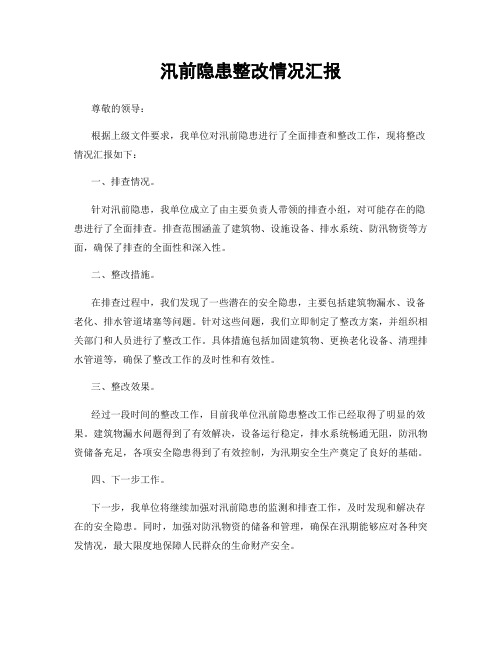 汛前隐患整改情况汇报

尊敬的领导：

根据上级文件要求，我单位对汛前隐患进行了全面排查和整改工作，现将整改情况汇报如下：

一、排查情况。

针对汛前隐患，我单位成立了由主要负责人带领的排查小组，对可能存在的隐患进行了全面排查。排查范围涵盖了建筑物、设施设备、排水系统、防汛物资等方面，确保了排查的全面性和深入性。

二、整改措施。

在排查过程中，我们发现了一些潜在的安全隐患，主要包括建筑物漏水、设备老化、排水管道堵塞等问题。针对这些问题，我们立即制定了整改方案，并组织相关部门和人员进行了整改工作。具体措施包括加固建筑物、更换老化设备、清理排水管道等，确保了整改工作的及时性和有效性。

三、整改效果。

经过一段时间的整改工作，目前我单位汛前隐患整改工作已经取得了明显的效果。建筑物漏水问题得到了有效解决，设备运行稳定，排水系统畅通无阻，防汛物资储备充足，各项安全隐患得到了有效控制，为汛期安全生产奠定了良好的基础。

四、下一步工作。

下一步，我单位将继续加强对汛前隐患的监测和排查工作，及时发现和解决存在的安全隐患。同时，加强对防汛物资的储备和管理，确保在汛期能够应对各种突发情况，最大限度地保障人民群众的生命财产安全。